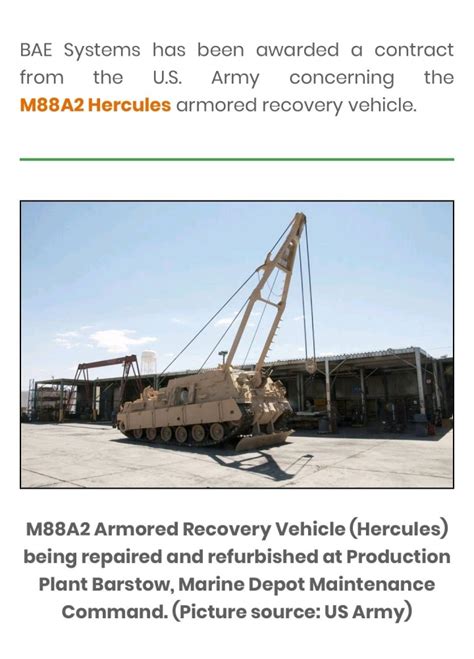 BAE Systems has been awarded a contract from the U.S. Army concerning the M88A2 Hercules armored recovery vehicle.

M88A2 Armored Recovery Vehicle (Hercules) being repaired and refurbished at Production Plant Barstow, Marine Depot Maintenance Command. (Picture source: US Army)